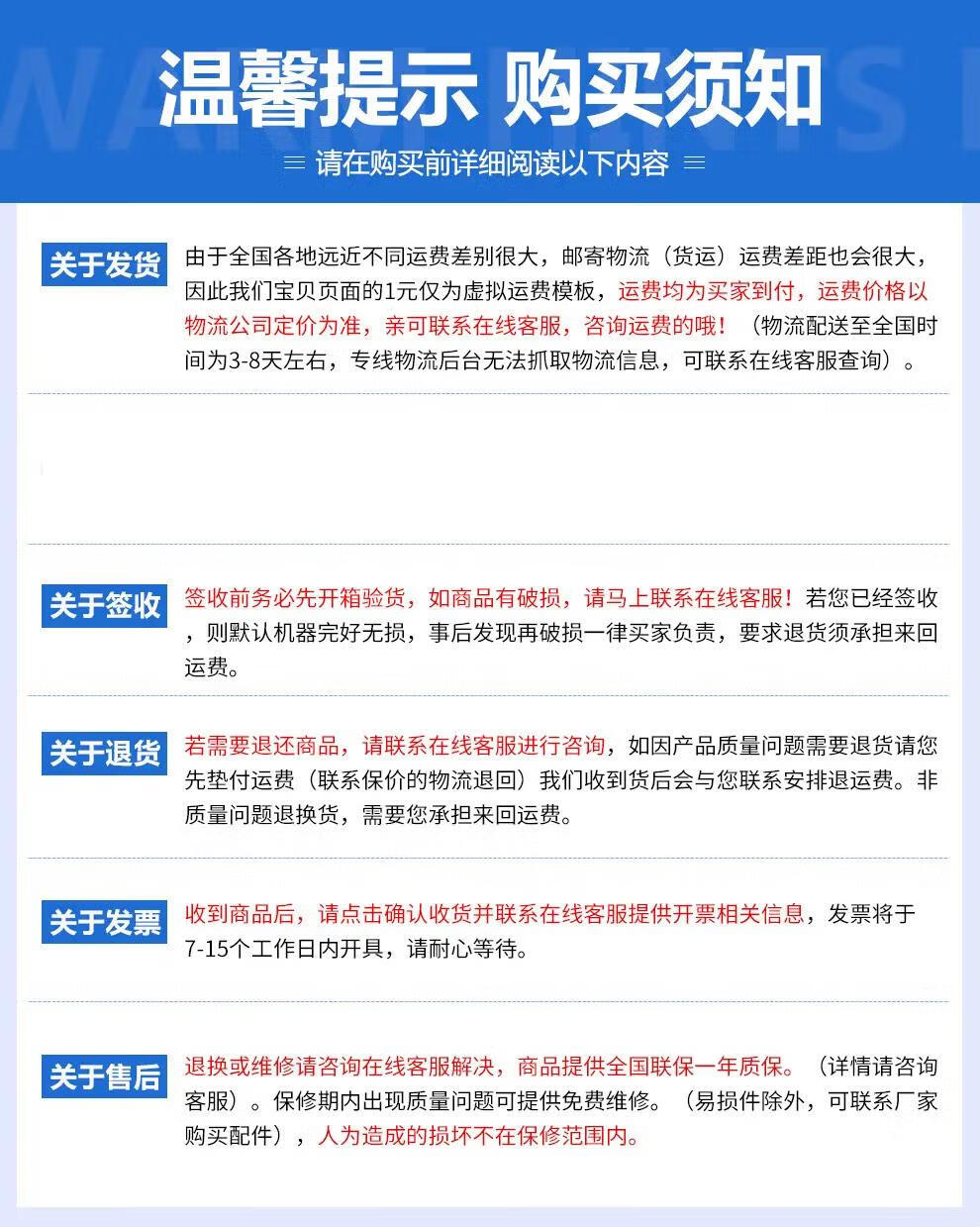 温馨提示 购买须知

请在购买前详细阅读以下内容

关于发货

由于全国各地远近不同运费差别很大，邮寄物流（货运）运费差距也会很大，因此我们宝贝页面的1元仅为虚拟运费模板，运费均为买家到付，运费价格以物流公司定价为准，亲可联系在线客服，咨询运费的哦！（物流配送至全国时间为3-8天左右，专线物流后台无法抓取物流信息，可联系在线客服查询）。

关于签收

签收前务必先开箱验货，如商品有破损，请马上联系在线客服！若您已经签收，则默认机器完好无损，事后发现再破损一律买家负责，要求退货须承担来回运费。

关于退货

若需要退还商品，请联系在线客服进行咨询，如因产品质量问题需要退货请您先垫付运费（联系保价的物流退回）我们收到货后会与您联系安排退运费。非质量问题退换货，需要您承担来回运费。

关于发票

收到商品后，请点击确认收货并联系在线客服提供开票相关信息，发票将于7-15个工作日内开具，请耐心等待。

关于售后

退换或维修请咨询在线客服解决，商品提供全国联保一年质保。（详情请咨询客服）。保修期内出现质量问题可提供免费维修。（易损件除外，可联系厂家购买配件），人为造成的损坏不在保修范围内。